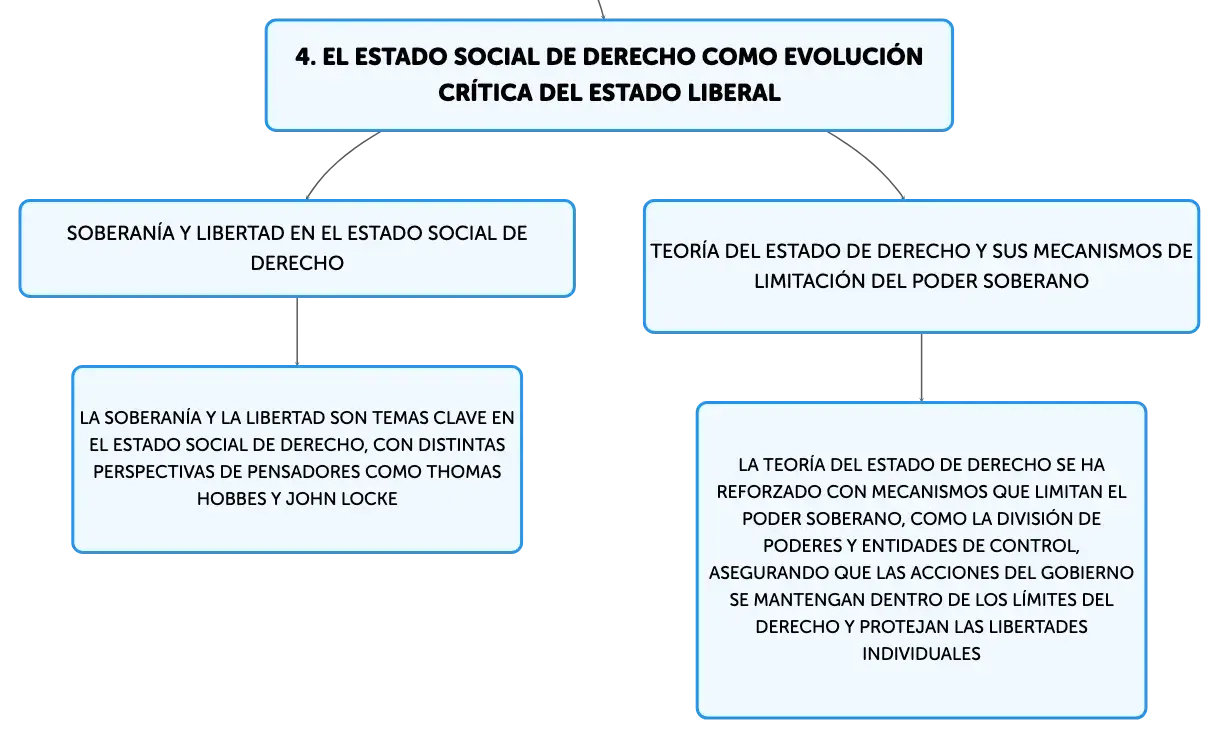 4. EL ESTADO SOCIAL DE DERECHO COMO EVOLUCIÓN CRÍTICA DEL ESTADO LIBERAL

SOBERANÍA Y LIBERTAD EN EL ESTADO SOCIAL DE DERECHO

LA SOBERANÍA Y LA LIBERTAD SON TEMAS CLAVE EN EL ESTADO SOCIAL DE DERECHO, CON DISTINTAS PERSPECTIVAS DE PENSADORES COMO THOMAS HOBBES Y JOHN LOCKE

TEORÍA DEL ESTADO DE DERECHO Y SUS MECANISMOS DE LIMITACIÓN DEL PODER SOBERANO

LA TEORÍA DEL ESTADO DE DERECHO SE HA REFORZADO CON MECANISMOS QUE LIMITAN EL PODER SOBERANO, COMO LA DIVISIÓN DE PODERES Y ENTIDADES DE CONTROL, ASEGURANDO QUE LAS ACCIONES DEL GOBIERNO SE MANTENGAN DENTRO DE LOS LÍMITES DEL DERECHO Y PROTEJAN LAS LIBERTADES INDIVIDUALES